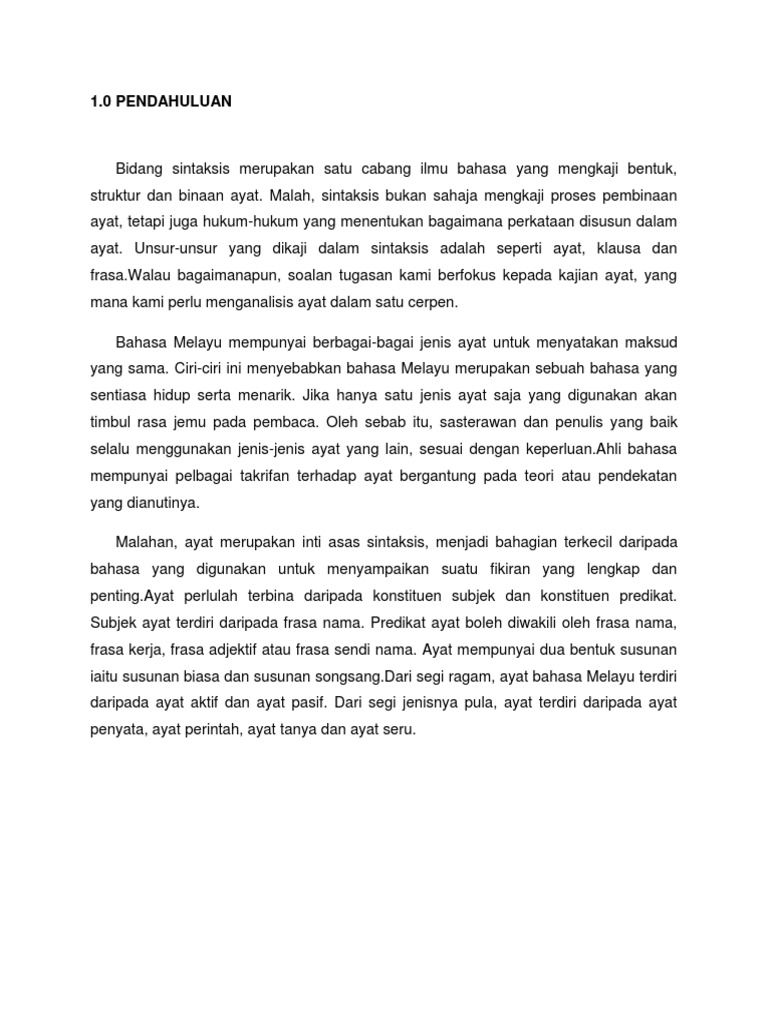 1.0 PENDAHULUAN

Bidang sintaksis merupakan satu cabang ilmu bahasa yang mengkaji bentuk, struktur dan binaan ayat. Malah, sintaksis bukan sahaja mengkaji proses pembinaan ayat, tetapi juga hukum-hukum yang menentukan bagaimana perkataan disusun dalam ayat. Unsur-unsur yang dikaji dalam sintaksis adalah seperti ayat, klausa dan frasa.Walau bagaimanapun, soalan tugasan kami berfokus kepada kajian ayat, yang mana kami perlu menganalisis ayat dalam satu cerpen.

Bahasa Melayu mempunyai berbagai-bagai jenis ayat untuk menyatakan maksud yang sama. Ciri-ciri ini menyebabkan bahasa Melayu merupakan sebuah bahasa yang sentiasa hidup serta menarik. Jika hanya satu jenis ayat saja yang digunakan akan timbul rasa jemu pada pembaca. Oleh sebab itu, sasterawan dan penulis yang baik selalu menggunakan jenis-jenis ayat yang lain, sesuai dengan keperluan.Ahli bahasa mempunyai pelbagai takrifan terhadap ayat bergantung pada teori atau pendekatan yang dianutinya.

Malahan, ayat merupakan inti asas sintaksis, menjadi bahagian terkecil daripada bahasa yang digunakan untuk menyampaikan suatu fikiran yang lengkap dan penting.Ayat perlulah terbina daripada konstituen subjek dan konstituen predikat. Subjek ayat terdiri daripada frasa nama. Predikat ayat boleh diwakili oleh frasa nama, frasa kerja, frasa adjektif atau frasa sendi nama. Ayat mempunyai dua bentuk susunan iaitu susunan biasa dan susunan songsang.Dari segi ragam, ayat bahasa Melayu terdiri daripada ayat aktif dan ayat pasif. Dari segi jenisnya pula, ayat terdiri daripada ayat penyata, ayat perintah, ayat tanya dan ayat seru.